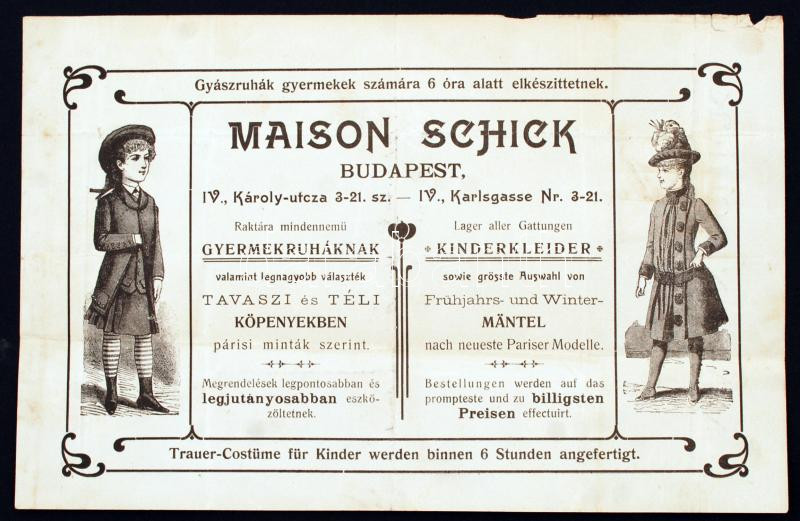 Gyászruhák gyermekek számára 6 óra alatt elkészittetnek.

MAISON SCHICK

BUDAPEST,

IV., Károly-utcza 3-21. sz. — IV., Karlsgasse Nr. 3-21.

Raktára mindennemü

GYERMEKRUHÁKNAK

valamint legnagyobb választék

TAVASZI és TÉLI

KÖPENYEKBEN

párisi minták szerint.

Megrendelések legpontosabban és legjutányosabban eszközöltetnek.

Lager aller Gattungen

KINDERKLEIDER

sowie grösste Auswahl von

Frühjahrs- und Winter-

MÄNTEL

nach neueste Pariser Modelle.

Bestellungen werden auf das prompteste und zu billigsten Preisen effectuirt.

Trauer-Costüme für Kinder werden binnen 6 Stunden angefertigt.